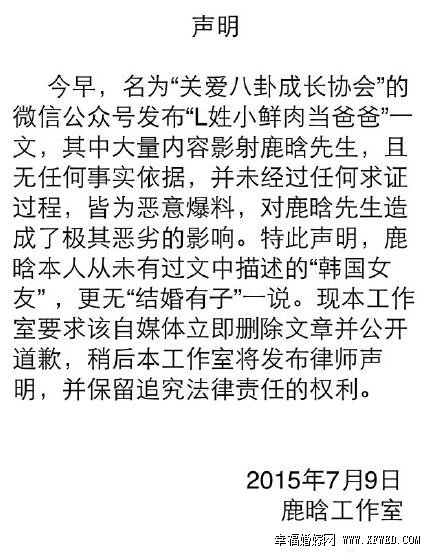 声明

今早，名为“关爱八卦成长协会”的微信公众号发布“L姓小鲜肉当爸爸”一文，其中大量内容影射鹿晗先生，且无任何事实依据，并未经过任何求证过程，皆为恶意爆料，对鹿晗先生造成了极其恶劣的影响。特此声明，鹿晗本人从未有过文中描述的“韩国女友”，更无“结婚有子”一说。现本工作室要求该自媒体立即删除文章并公开道歉，稍后本工作室将发布律师声明，并保留追究法律责任的权利。

2015年7月9日
鹿晗工作室

幸福婚嫁网 WWW.XFWED.COM